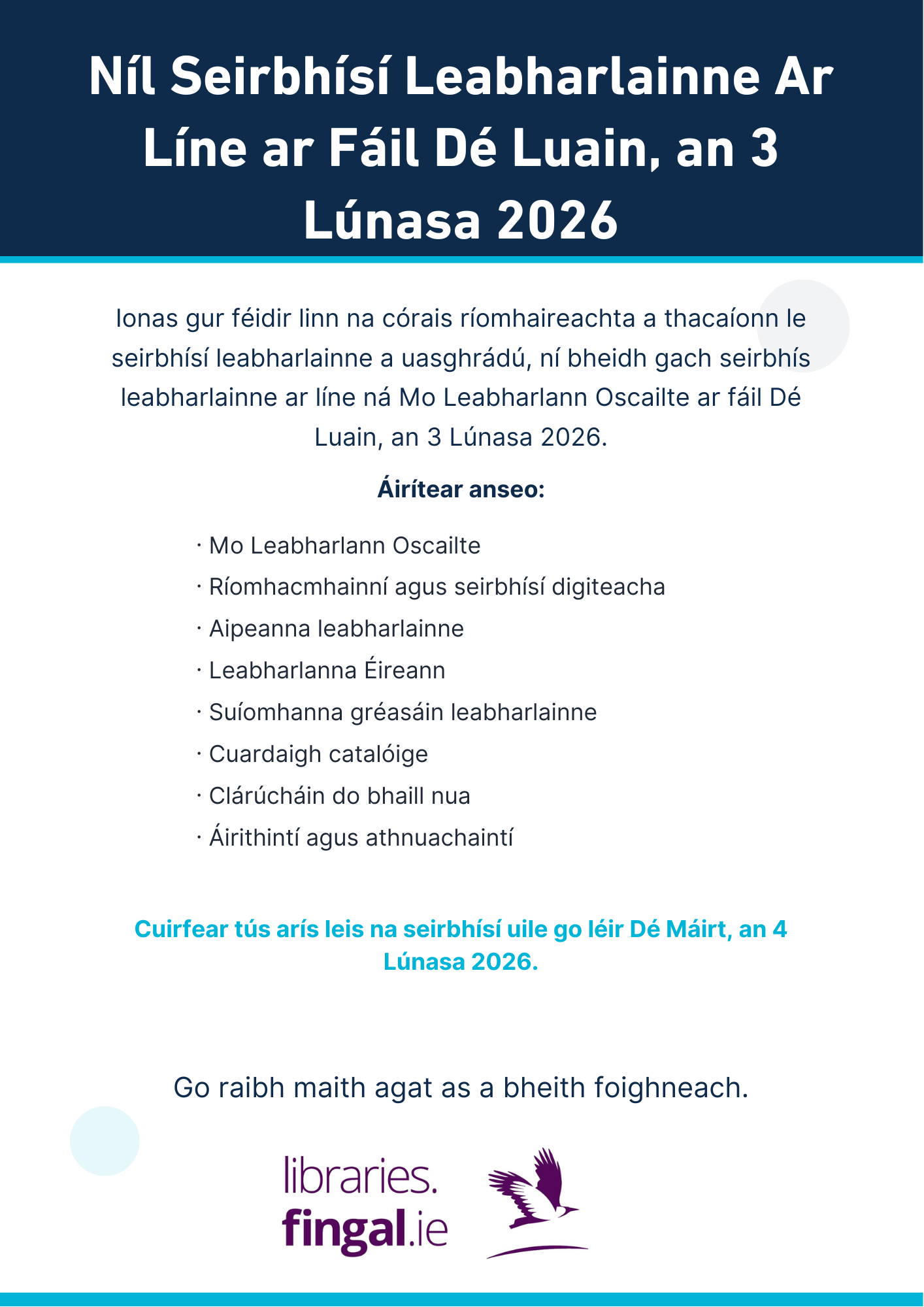 Níl Seirbhísí Leabharlainne Ar Líne ar Fáil Dé Luain, an 3 Lúnasa 2026

Ionas gur féidir linn na córais ríomhaireachta a thacaíonn le seirbhísí leabharlainne a uasghrádú, ní bheidh gach seirbhís leabharlainne ar líne ná Mo Leabharlann Oscailte ar fáil Dé Luain, an 3 Lúnasa 2026.

Áirítear anseo:

· Mo Leabharlann Oscailte
· Ríomhacmhainní agus seirbhísí digiteacha
· Aipeanna leabharlainne
· Leabharlanna Éireann
· Suíomhanna gréasáin leabharlainne
· Cuardaigh catalóige
· Clárúcháin do bhaill nua
· Áirithintí agus athnuachaintí

Cuirfear tús arís leis na seirbhísí uile go léir Dé Máirt, an 4 Lúnasa 2026.

Go raibh maith agat as a bheith foighneach.

libraries.
fingal.ie